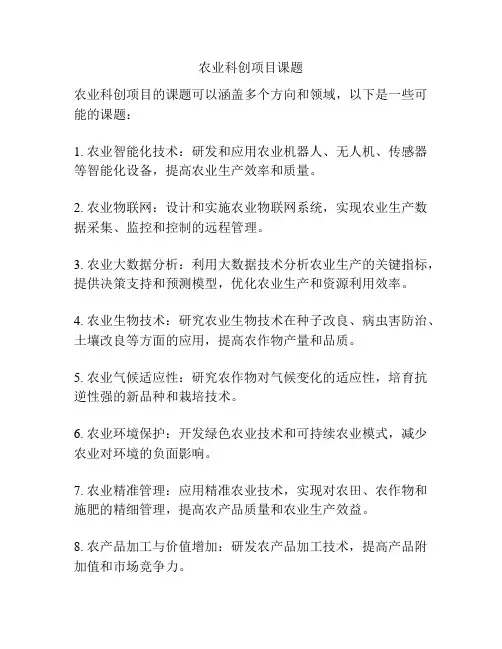 农业科创项目课题

农业科创项目的课题可以涵盖多个方向和领域，以下是一些可能的课题：

1. 农业智能化技术：研发和应用农业机器人、无人机、传感器等智能化设备，提高农业生产效率和质量。

2. 农业物联网：设计和实施农业物联网系统，实现农业生产数据采集、监控和控制的远程管理。

3. 农业大数据分析：利用大数据技术分析农业生产的关键指标，提供决策支持和预测模型，优化农业生产和资源利用效率。

4. 农业生物技术：研究农业生物技术在种子改良、病虫害防治、土壤改良等方面的应用，提高农作物产量和品质。

5. 农业气候适应性：研究农作物对气候变化的适应性，培育抗逆性强的新品种和栽培技术。

6. 农业环境保护：开发绿色农业技术和可持续农业模式，减少农业对环境的负面影响。

7. 农业精准管理：应用精准农业技术，实现对农田、农作物和施肥的精细管理，提高农产品质量和农业生产效益。

8. 农产品加工与价值增加：研发农产品加工技术，提高产品附加值和市场竞争力。